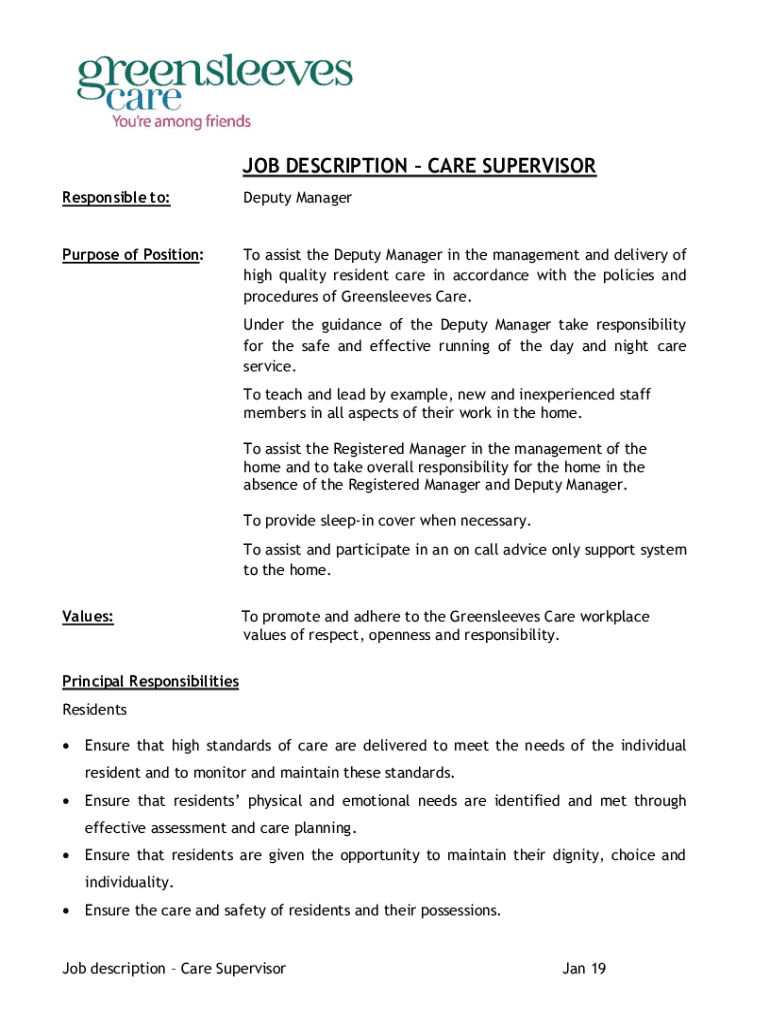 greensleeves
care
You're among friends

JOB DESCRIPTION – CARE SUPERVISOR

Responsible to: Deputy Manager

Purpose of Position: To assist the Deputy Manager in the management and delivery of high quality resident care in accordance with the policies and procedures of Greensleeves Care.

Under the guidance of the Deputy Manager take responsibility for the safe and effective running of the day and night care service.

To teach and lead by example, new and inexperienced staff members in all aspects of their work in the home.

To assist the Registered Manager in the management of the home and to take overall responsibility for the home in the absence of the Registered Manager and Deputy Manager.

To provide sleep-in cover when necessary.

To assist and participate in an on call advice only support system to the home.

Values: To promote and adhere to the Greensleeves Care workplace values of respect, openness and responsibility.

Principal Responsibilities

Residents

• Ensure that high standards of care are delivered to meet the needs of the individual resident and to monitor and maintain these standards.

• Ensure that residents' physical and emotional needs are identified and met through effective assessment and care planning.

• Ensure that residents are given the opportunity to maintain their dignity, choice and individuality.

• Ensure the care and safety of residents and their possessions.

Job description – Care Supervisor Jan 19